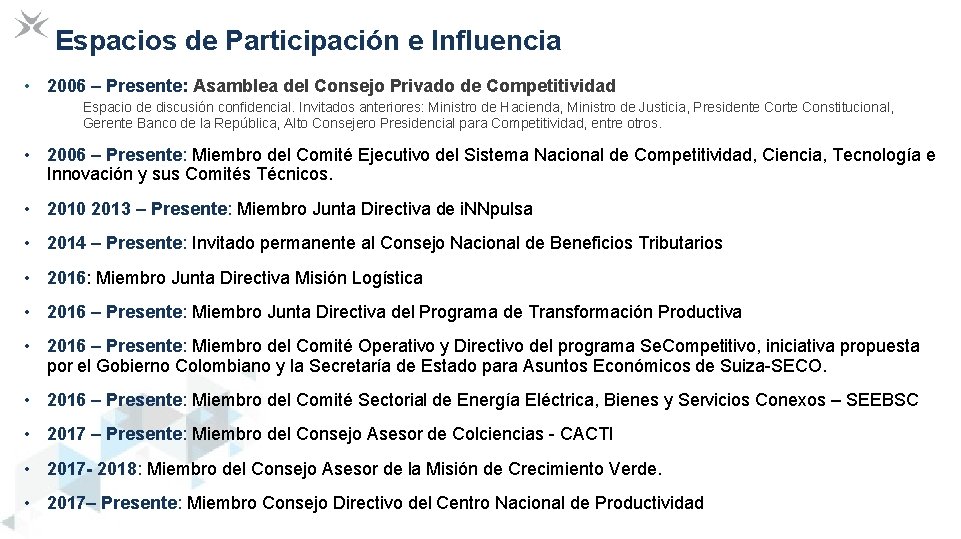 Espacios de Participación e Influencia

• 2006 – Presente: Asamblea del Consejo Privado de Competitividad
Espacio de discusión confidencial. Invitados anteriores: Ministro de Hacienda, Ministro de Justicia, Presidente Corte Constitucional, Gerente Banco de la República, Alto Consejero Presidencial para Competitividad, entre otros.

• 2006 – Presente: Miembro del Comité Ejecutivo del Sistema Nacional de Competitividad, Ciencia, Tecnología e Innovación y sus Comités Técnicos.

• 2010 2013 – Presente: Miembro Junta Directiva de iNNpulsa

• 2014 – Presente: Invitado permanente al Consejo Nacional de Beneficios Tributarios

• 2016: Miembro Junta Directiva Misión Logística

• 2016 – Presente: Miembro Junta Directiva del Programa de Transformación Productiva

• 2016 – Presente: Miembro del Comité Operativo y Directivo del programa SeCompetitivo, iniciativa propuesta por el Gobierno Colombiano y la Secretaría de Estado para Asuntos Económicos de Suiza-SECO.

• 2016 – Presente: Miembro del Comité Sectorial de Energía Eléctrica, Bienes y Servicios Conexos – SEEBSC

• 2017 – Presente: Miembro del Consejo Asesor de Colciencias - CACTI

• 2017- 2018: Miembro del Consejo Asesor de la Misión de Crecimiento Verde.

• 2017– Presente: Miembro Consejo Directivo del Centro Nacional de Productividad